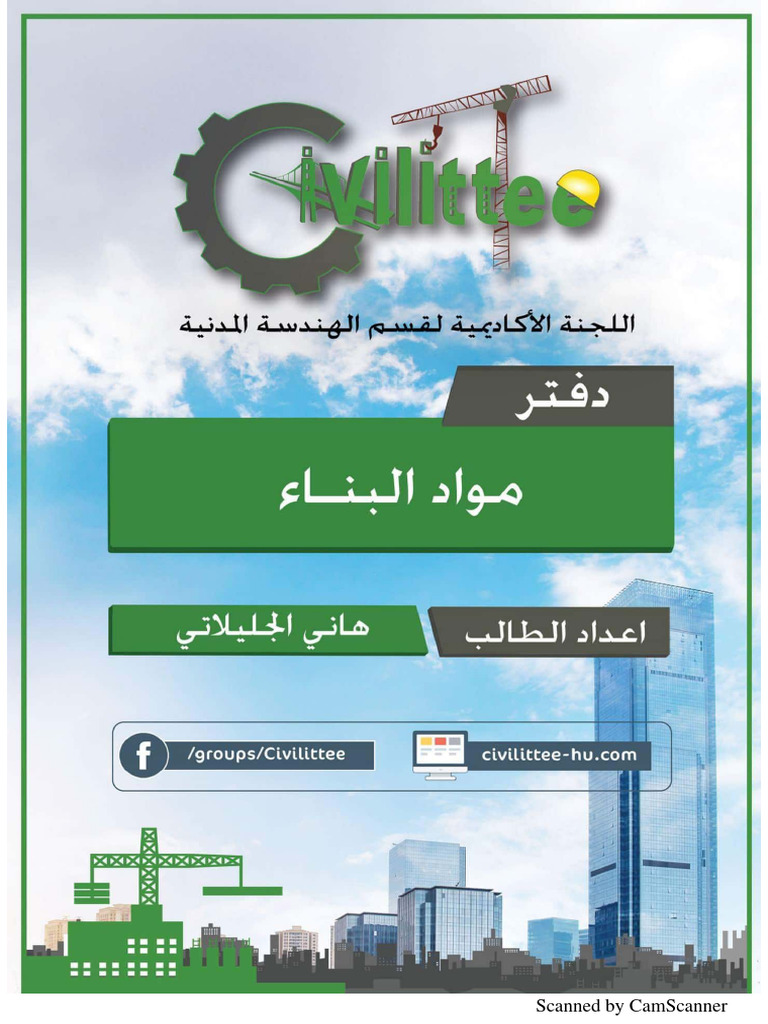 Civilittee

اللجنة الأكاديمية لقسم الهندسة المدنية

دفتر

مواد البنـــاء

اعداد الطالب

هاني الجليلاتي

/groups/Civilittee

civilittee-hu.com

Scanned by CamScanner